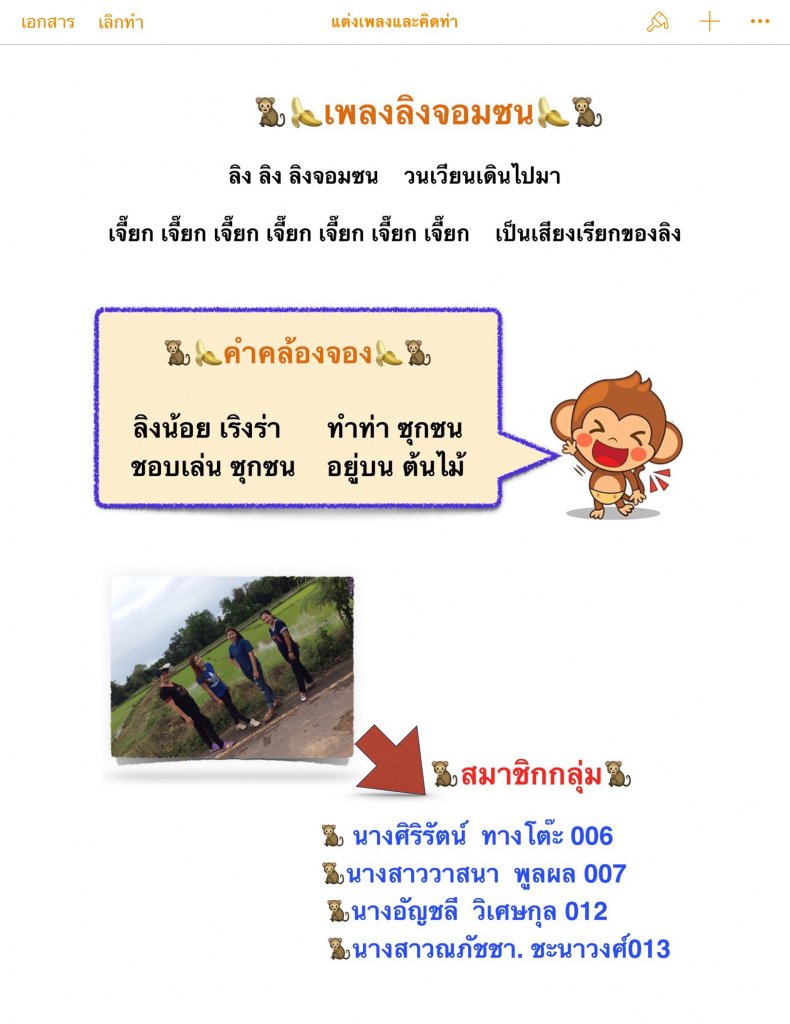 เอกสาร เลิกทำ แต่งเพลงและคิดท่า

🐒🍌เพลงลิงจอมซน🍌🐒

ลิง ลิง ลิงจอมซน วนเวียนเดินไปมา

เจี๊ยก เจี๊ยก เจี๊ยก เจี๊ยก เจี๊ยก เจี๊ยก เจี๊ยก เป็นเสียงเรียกของลิง

🐒🍌คำคล้องจอง🍌🐒

ลิงน้อย เริงร่า ทำท่า ซุกซน
ชอบเล่น ซุกซน อยู่บน ต้นไม้

🐒สมาชิกกลุ่ม🐒

🐒 นางศิริรัตน์ ทางโต๊ะ 006
🐒นางสาววาสนา พูลผล 007
🐒นางอัญชลี วิเศษกุล 012
🐒นางสาวณภัชชา. ชะนาวงศ์013